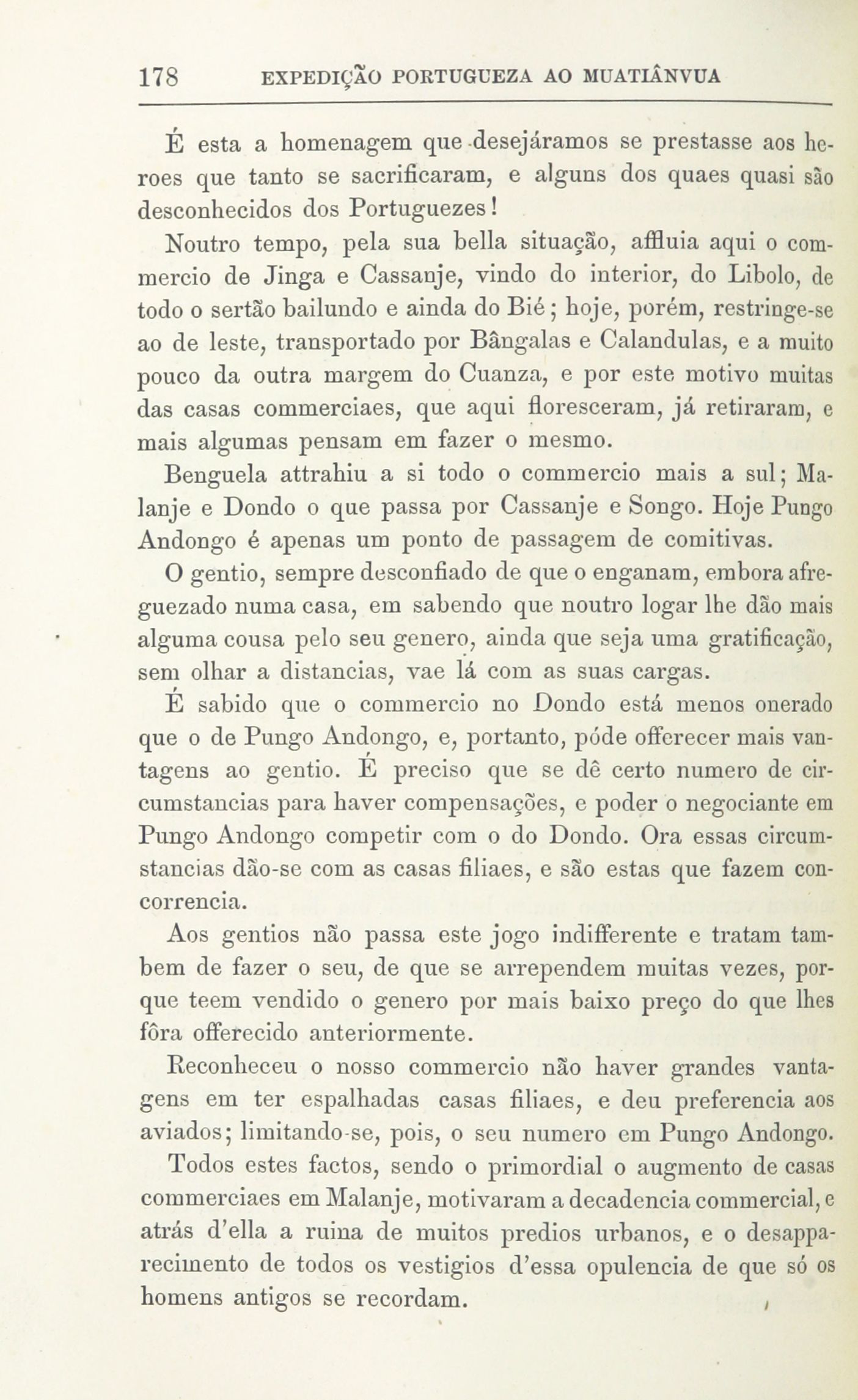 178 EXPEDIÇÃO PORTUGUEZA AO MUATIÂNVUA

É esta a homenagem que desejáramos se prestasse aos heroes que tanto se sacrificaram, e alguns dos quaes quasi são desconhecidos dos Portuguezes!

Noutro tempo, pela sua bella situação, affluia aqui o commercio de Jinga e Cassanje, vindo do interior, do Libolo, de todo o sertão bailundo e ainda do Bié; hoje, porém, restringe-se ao de leste, transportado por Bângalas e Calandulas, e a muito pouco da outra margem do Cuanza, e por este motivo muitas das casas commerciaes, que aqui floresceram, já retiraram, e mais algumas pensam em fazer o mesmo.

Benguela attrahiu a si todo o commercio mais a sul; Malanje e Dondo o que passa por Cassanje e Songo. Hoje Pungo Andongo é apenas um ponto de passagem de comitivas.

O gentio, sempre desconfiado de que o enganam, embora afreguezado numa casa, em sabendo que noutro logar lhe dão mais alguma cousa pelo seu genero, ainda que seja uma gratificação, sem olhar a distancias, vae lá com as suas cargas.

É sabido que o commercio no Dondo está menos onerado que o de Pungo Andongo, e, portanto, póde offerecer mais vantagens ao gentio. É preciso que se dê certo numero de circumstancias para haver compensações, e poder o negociante em Pungo Andongo competir com o do Dondo. Ora essas circumstancias dão-se com as casas filiaes, e são estas que fazem concorrencia.

Aos gentios não passa este jogo indifferente e tratam tambem de fazer o seu, de que se arrependem muitas vezes, porque teem vendido o genero por mais baixo preço do que lhes fôra offerecido anteriormente.

Reconheceu o nosso commercio não haver grandes vantagens em ter espalhadas casas filiaes, e deu preferencia aos aviados; limitando-se, pois, o seu numero em Pungo Andongo.

Todos estes factos, sendo o primordial o augmento de casas commerciaes em Malanje, motivaram a decadencia commercial, e atrás d'ella a ruina de muitos predios urbanos, e o desapparecimento de todos os vestigios d'essa opulencia de que só os homens antigos se recordam.